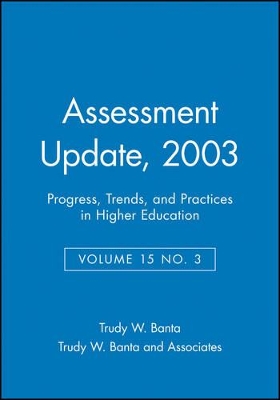 Assessment Update, 2003

Progress, Trends, and Practices in Higher Education

VOLUME 15 NO. 3

Trudy W. Banta

Trudy W. Banta and Associates